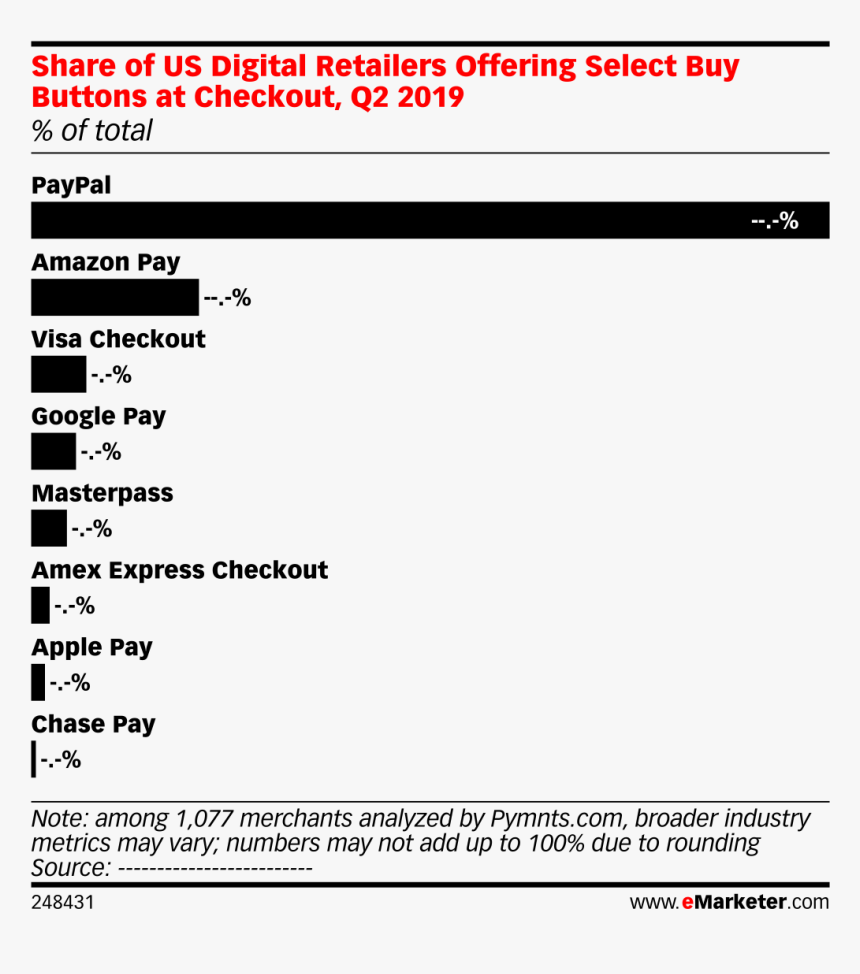 Share of US Digital Retailers Offering Select Buy Buttons at Checkout, Q2 2019
% of total

PayPal
--.-%
Amazon Pay
--.-%
Visa Checkout
-.-%
Google Pay
-.-%
Masterpass
-.-%
Amex Express Checkout
-.-%
Apple Pay
-.-%
Chase Pay
-.-%

Note: among 1,077 merchants analyzed by Pymnts.com, broader industry metrics may vary; numbers may not add up to 100% due to rounding
Source: ------------------------

248431
www.eMarketer.com